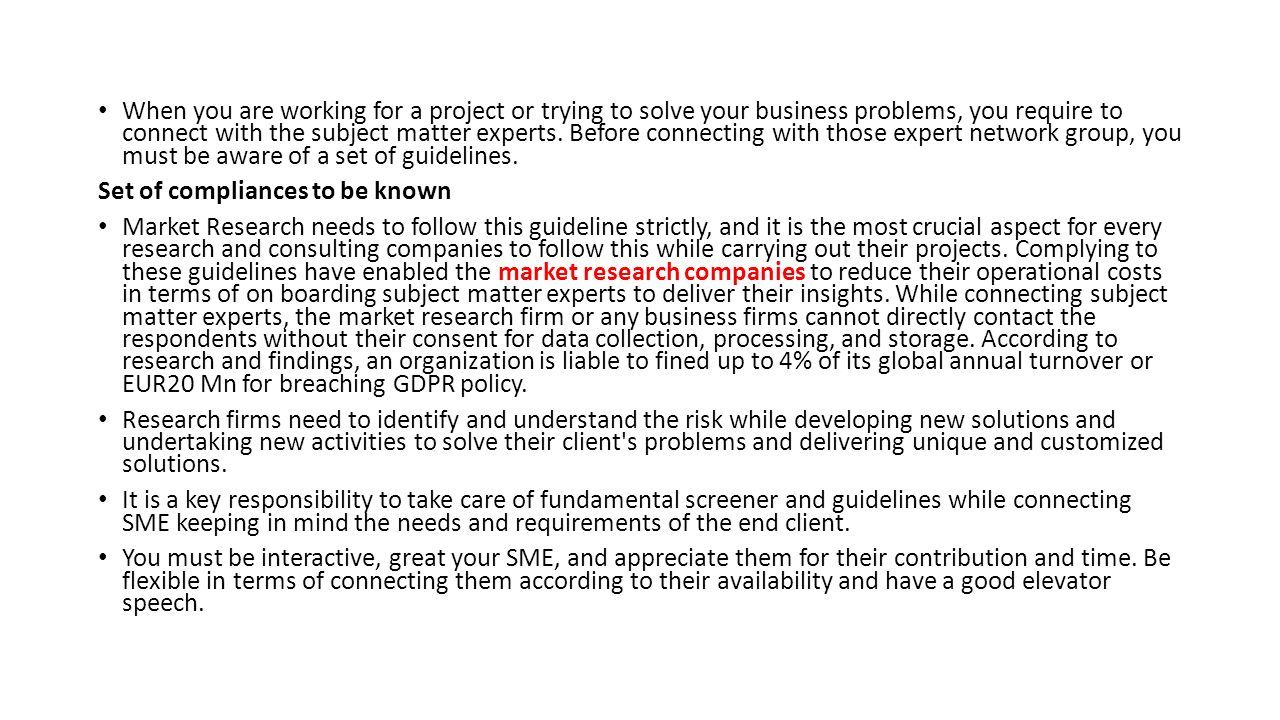 • When you are working for a project or trying to solve your business problems, you require to connect with the subject matter experts. Before connecting with those expert network group, you must be aware of a set of guidelines.

Set of compliances to be known

• Market Research needs to follow this guideline strictly, and it is the most crucial aspect for every research and consulting companies to follow this while carrying out their projects. Complying to these guidelines have enabled the market research companies to reduce their operational costs in terms of on boarding subject matter experts to deliver their insights. While connecting subject matter experts, the market research firm or any business firms cannot directly contact the respondents without their consent for data collection, processing, and storage. According to research and findings, an organization is liable to fined up to 4% of its global annual turnover or EUR20 Mn for breaching GDPR policy.

• Research firms need to identify and understand the risk while developing new solutions and undertaking new activities to solve their client's problems and delivering unique and customized solutions.

• It is a key responsibility to take care of fundamental screener and guidelines while connecting SME keeping in mind the needs and requirements of the end client.

• You must be interactive, great your SME, and appreciate them for their contribution and time. Be flexible in terms of connecting them according to their availability and have a good elevator speech.